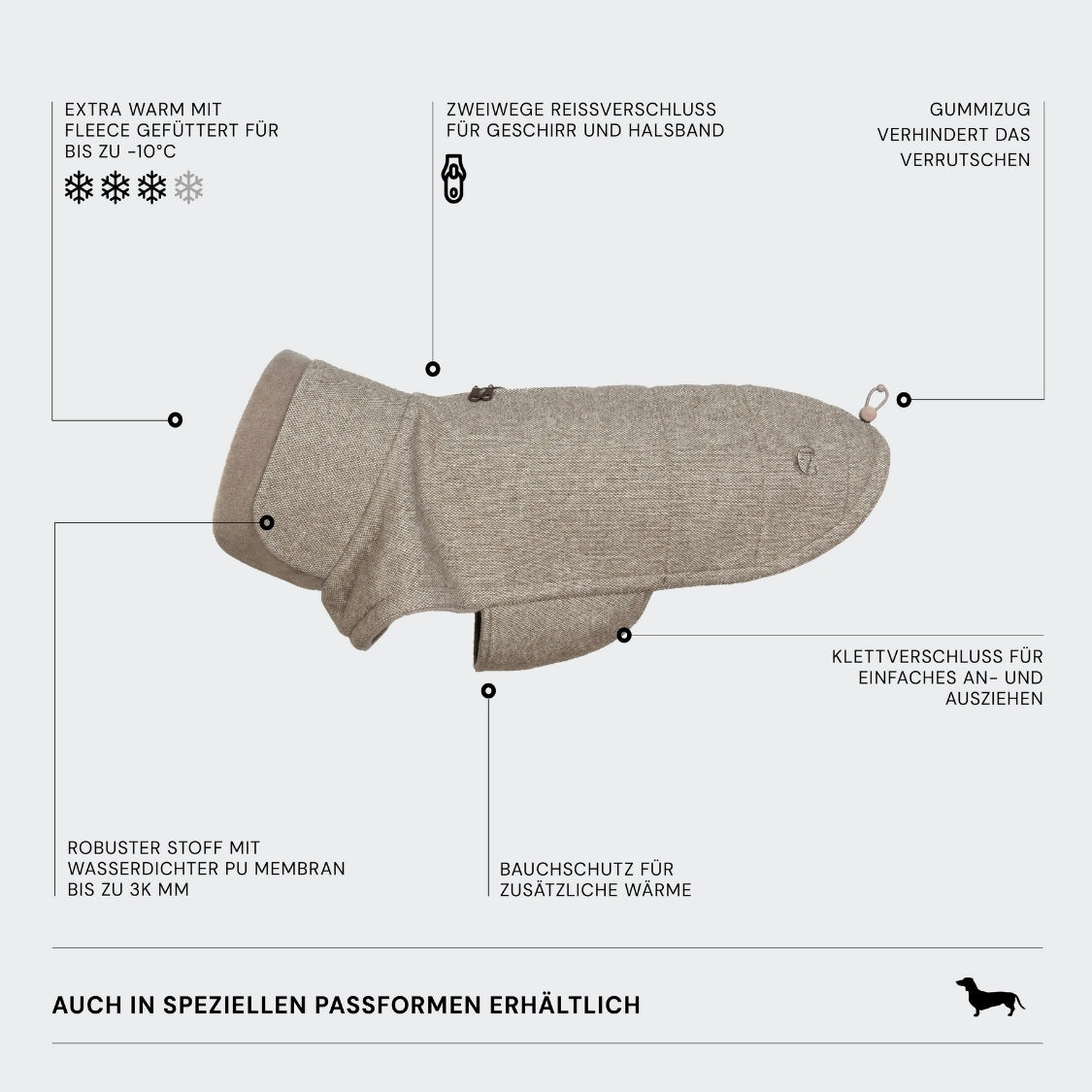 EXTRA WARM MIT FLEECE GEFÜTTERT FÜR BIS ZU -10°C

ZWEIWEGE REISSVERSCHLUSS FÜR GESCHIRR UND HALSBAND

GUMMIZUG VERHINDERT DAS VERRUTSCHEN

KLETTVERSCHLUSS FÜR EINFACHES AN- UND AUSZIEHEN

ROBUSTER STOFF MIT WASSERDICHTER PU MEMBRAN BIS ZU 3K MM

BAUCHSCHUTZ FÜR ZUSÄTZLICHE WÄRME

AUCH IN SPEZIELLEN PASSFORMEN ERHÄLTLICH